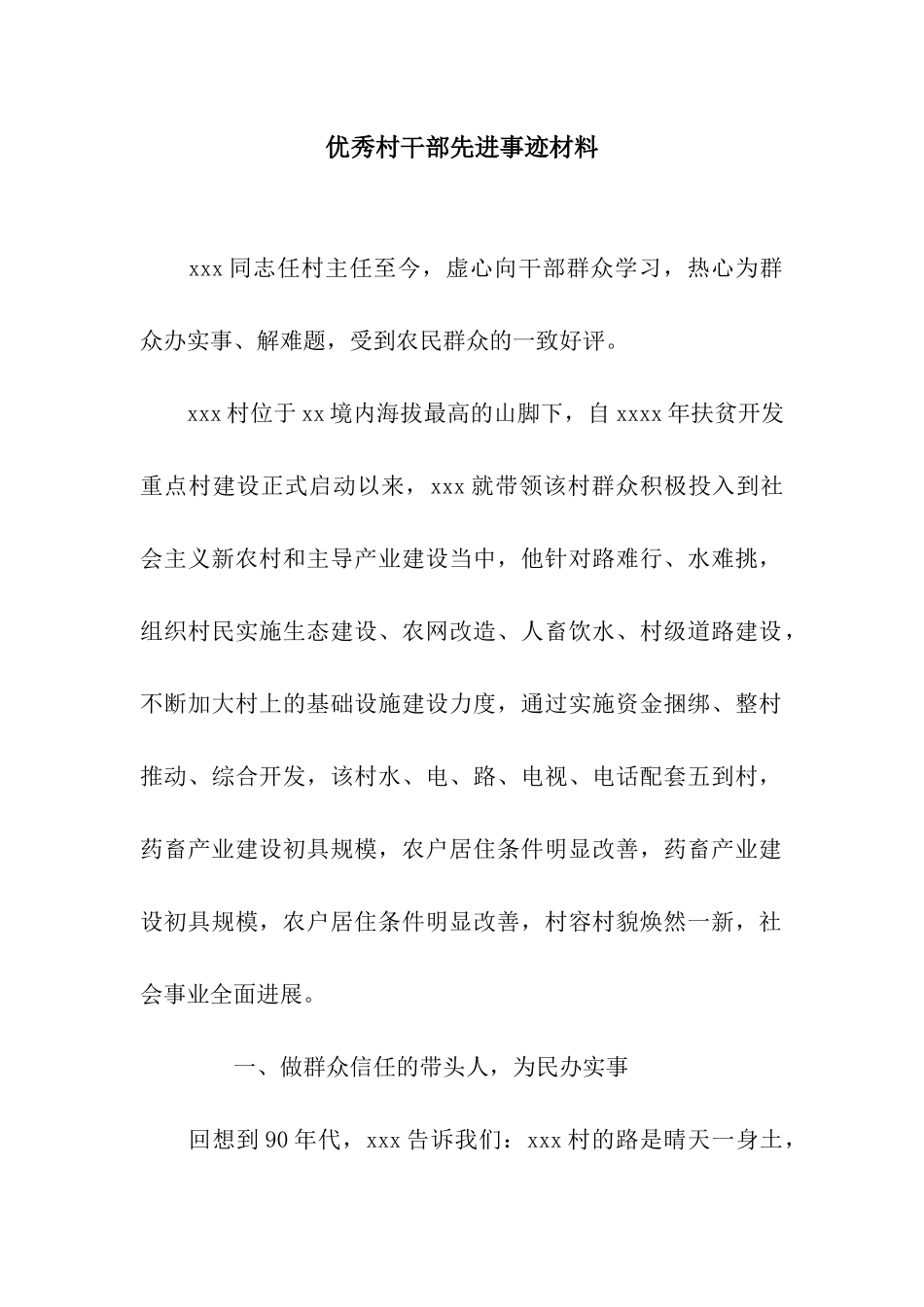 优秀村干部先进事迹材料

xxx 同志任村主任至今，虚心向干部群众学习，热心为群众办实事、解难题，受到农民群众的一致好评。

xxx 村位于 xx 境内海拔最高的山脚下，自 xxxx 年扶贫开发重点村建设正式启动以来，xxx 就带领该村群众积极投入到社会主义新农村和主导产业建设当中，他针对路难行、水难挑，组织村民实施生态建设、农网改造、人畜饮水、村级道路建设，不断加大村上的基础设施建设力度，通过实施资金捆绑、整村推动、综合开发，该村水、电、路、电视、电话配套五到村，药畜产业建设初具规模，农户居住条件明显改善，药畜产业建设初具规模，农户居住条件明显改善，村容村貌焕然一新，社会事业全面进展。

一、做群众信任的带头人，为民办实事

回想到 90 年代，xxx 告诉我们：xxx 村的路是晴天一身土，